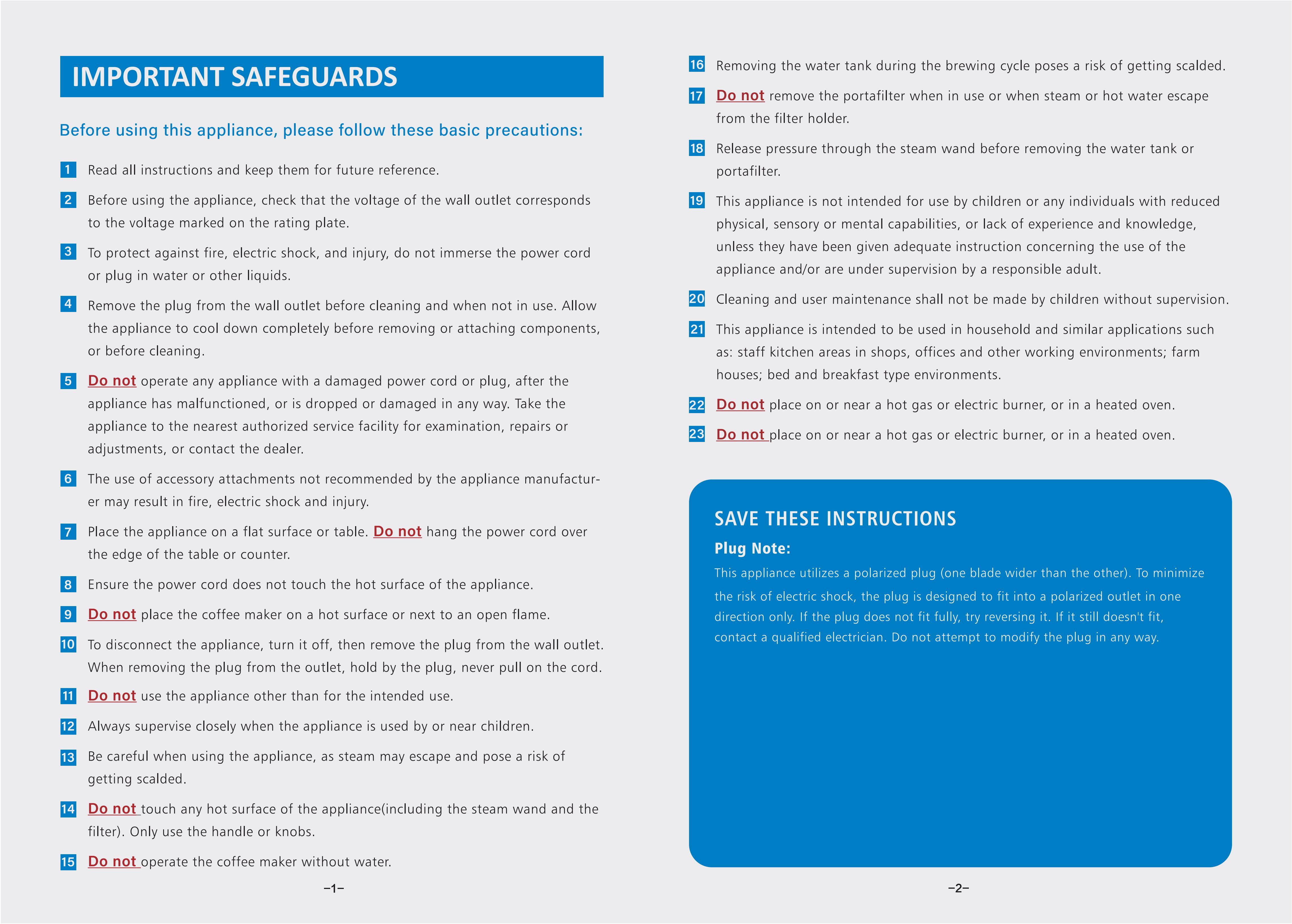 IMPORTANT SAFEGUARDS

Before using this appliance, please follow these basic precautions:

1 Read all instructions and keep them for future reference.

2 Before using the appliance, check that the voltage of the wall outlet corresponds to the voltage marked on the rating plate.

3 To protect against fire, electric shock, and injury, do not immerse the power cord or plug in water or other liquids.

4 Remove the plug from the wall outlet before cleaning and when not in use. Allow the appliance to cool down completely before removing or attaching components, or before cleaning.

5 Do not operate any appliance with a damaged power cord or plug, after the appliance has malfunctioned, or is dropped or damaged in any way. Take the appliance to the nearest authorized service facility for examination, repairs or adjustments, or contact the dealer.

6 The use of accessory attachments not recommended by the appliance manufacturer may result in fire, electric shock and injury.

7 Place the appliance on a flat surface or table. Do not hang the power cord over the edge of the table or counter.

8 Ensure the power cord does not touch the hot surface of the appliance.

9 Do not place the coffee maker on a hot surface or next to an open flame.

10 To disconnect the appliance, turn it off, then remove the plug from the wall outlet. When removing the plug from the outlet, hold by the plug, never pull on the cord.

11 Do not use the appliance other than for the intended use.

12 Always supervise closely when the appliance is used by or near children.

13 Be careful when using the appliance, as steam may escape and pose a risk of getting scalded.

14 Do not touch any hot surface of the appliance(including the steam wand and the filter). Only use the handle or knobs.

15 Do not operate the coffee maker without water.

–1–

16 Removing the water tank during the brewing cycle poses a risk of getting scalded.

17 Do not remove the portafilter when in use or when steam or hot water escape from the filter holder.

18 Release pressure through the steam wand before removing the water tank or portafilter.

19 This appliance is not intended for use by children or any individuals with reduced physical, sensory or mental capabilities, or lack of experience and knowledge, unless they have been given adequate instruction concerning the use of the appliance and/or are under supervision by a responsible adult.

20 Cleaning and user maintenance shall not be made by children without supervision.

21 This appliance is intended to be used in household and similar applications such as: staff kitchen areas in shops, offices and other working environments; farm houses; bed and breakfast type environments.

22 Do not place on or near a hot gas or electric burner, or in a heated oven.

23 Do not place on or near a hot gas or electric burner, or in a heated oven.

SAVE THESE INSTRUCTIONS
Plug Note:
This appliance utilizes a polarized plug (one blade wider than the other). To minimize the risk of electric shock, the plug is designed to fit into a polarized outlet in one direction only. If the plug does not fit fully, try reversing it. If it still doesn't fit, contact a qualified electrician. Do not attempt to modify the plug in any way.

–2–